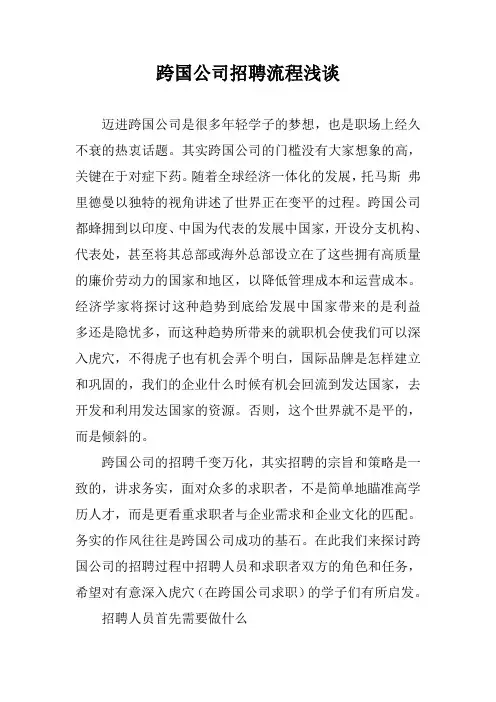 跨国公司招聘流程浅谈

迈进跨国公司是很多年轻学子的梦想，也是职场上经久不衰的热衷话题。其实跨国公司的门槛没有大家想象的高，关键在于对症下药。随着全球经济一体化的发展，托马斯 弗里德曼以独特的视角讲述了世界正在变平的过程。跨国公司都蜂拥到以印度、中国为代表的发展中国家，开设分支机构、代表处，甚至将其总部或海外总部设立在了这些拥有高质量的廉价劳动力的国家和地区，以降低管理成本和运营成本。经济学家将探讨这种趋势到底给发展中国家带来的是利益多还是隐忧多，而这种趋势所带来的就职机会使我们可以深入虎穴，不得虎子也有机会弄个明白，国际品牌是怎样建立和巩固的，我们的企业什么时候有机会回流到发达国家，去开发和利用发达国家的资源。否则，这个世界就不是平的，而是倾斜的。

跨国公司的招聘千变万化，其实招聘的宗旨和策略是一致的，讲求务实，面对众多的求职者，不是简单地瞄准高学历人才，而是更看重求职者与企业需求和企业文化的匹配。务实的作风往往是跨国公司成功的基石。在此我们来探讨跨国公司的招聘过程中招聘人员和求职者双方的角色和任务，希望对有意深入虎穴（在跨国公司求职）的学子们有所启发。

招聘人员首先需要做什么